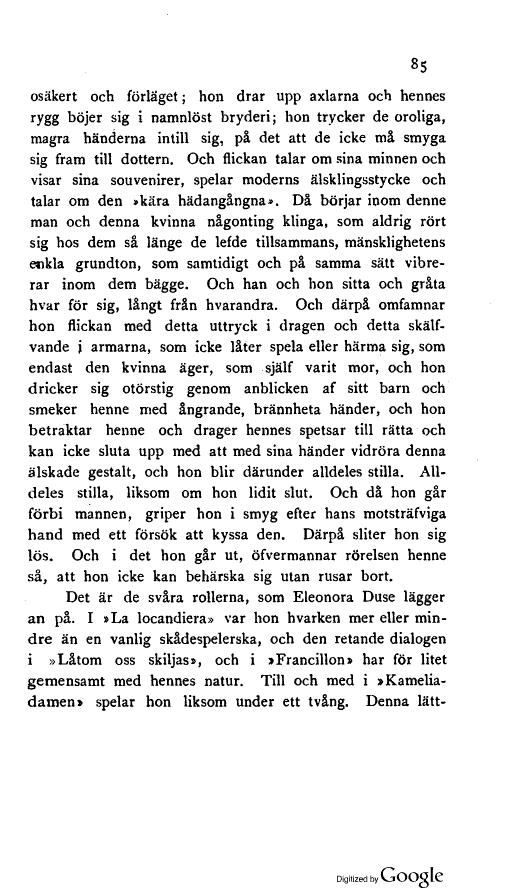 85

osäkert och förläget; hon drar upp axlarna och hennes rygg böjer sig i namnlöst bryderi; hon trycker de oroliga, magra händerna intill sig, på det att de icke må smyga sig fram till dottern. Och flickan talar om sina minnen och visar sina souvenirer, spelar moderns älsklingsstycke och talar om den »kära hädangångna». Då börjar inom denne man och denna kvinna någonting klinga, som aldrig rört sig hos dem så länge de lefde tillsammans, mänsklighetens enkla grundton, som samtidigt och på samma sätt vibrerar inom dem bägge. Och han och hon sitta och gråta hvar för sig, långt från hvarandra. Och därpå omfamnar hon flickan med detta uttryck i dragen och detta skälfvande i armarna, som icke låter spela eller härma sig, som endast den kvinna äger, som själf varit mor, och hon dricker sig otörstig genom anblicken af sitt barn och smeker henne med ångrande, brännheta händer, och hon betraktar henne och drager hennes spetsar till rätta och kan icke sluta upp med att med sina händer vidröra denna älskade gestalt, och hon blir därunder alldeles stilla. Alldeles stilla, liksom om hon lidit slut. Och då hon går förbi mannen, griper hon i smyg efter hans motsträfviga hand med ett försök att kyssa den. Därpå sliter hon sig lös. Och i det hon går ut, öfvermannar rörelsen henne så, att hon icke kan behärska sig utan rusar bort.

Det är de svåra rollerna, som Eleonora Duse lägger an på. I »La locandiera» var hon hvarken mer eller mindre än en vanlig skådespelerska, och den retande dialogen i »Låtom oss skiljas», och i »Francillon» har för litet gemensamt med hennes natur. Till och med i »Kameliadamen» spelar hon liksom under ett tvång. Denna lätt-

Digitized by Google